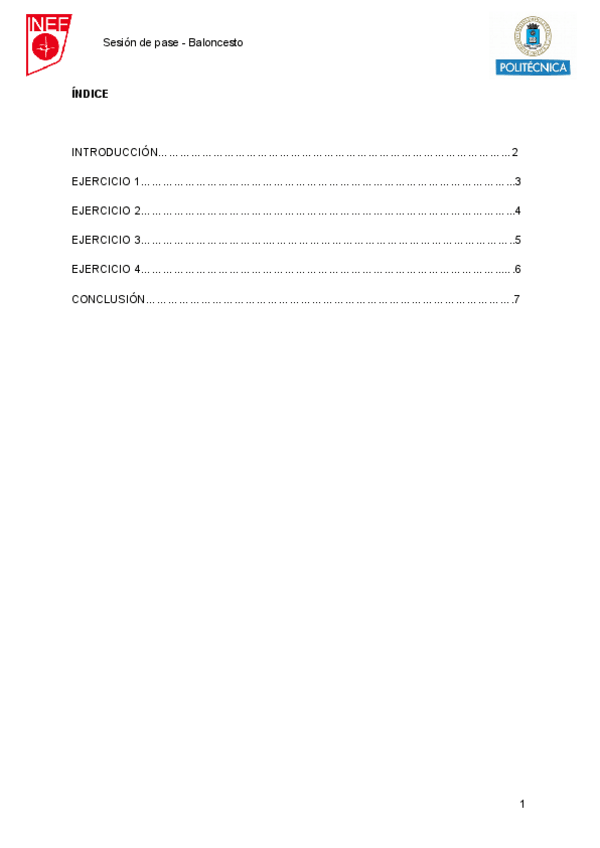 INEF

Sesión de pase - Baloncesto

POLITÉCNICA

ÍNDICE

INTRODUCCIÓN 2

EJERCICIO 1 3

EJERCICIO 2 4

EJERCICIO 3 5

EJERCICIO 4 6

CONCLUSIÓN 7

1